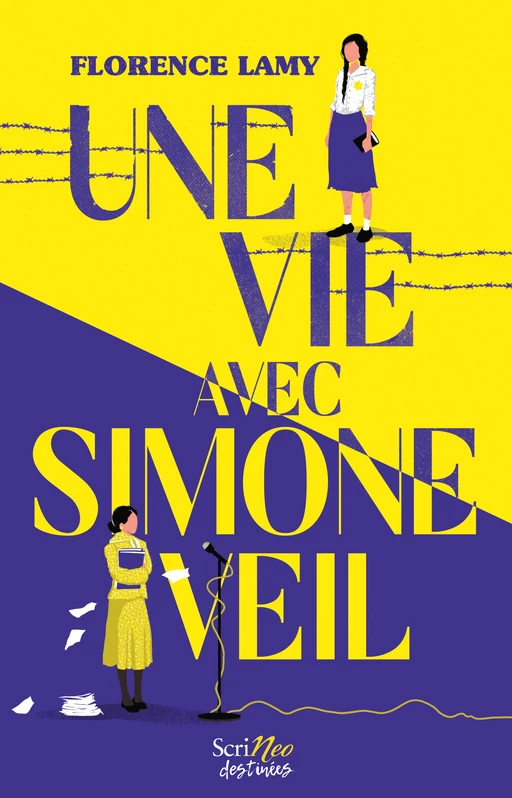 FLORENCE LAMY

UNE VIE AVEC SIMONE VEIL

ScriNeo destinées